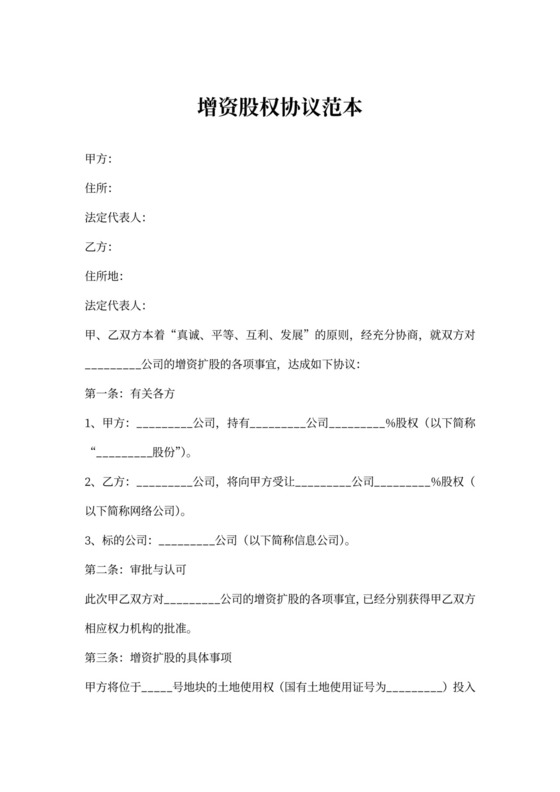 增资股权协议范本

甲方：

住所：

法定代表人：

乙方：

住所地：

法定代表人：

甲、乙双方本着“真诚、平等、互利、发展”的原则，经充分协商，就双方对_________公司的增资扩股的各项事宜，达成如下协议：

第一条：有关各方

1、甲方：_________公司，持有_________公司_________%股权（以下简称“_________股份”）。

2、乙方：_________公司，将向甲方受让_________公司_________%股权（以下简称网络公司）。

3、标的公司：_________公司（以下简称信息公司）。

第二条：审批与认可

此次甲乙双方对_________公司的增资扩股的各项事宜，已经分别获得甲乙双方相应权力机构的批准。

第三条：增资扩股的具体事项

甲方将位于_____号地块的土地使用权（国有土地使用证号为_________）投入